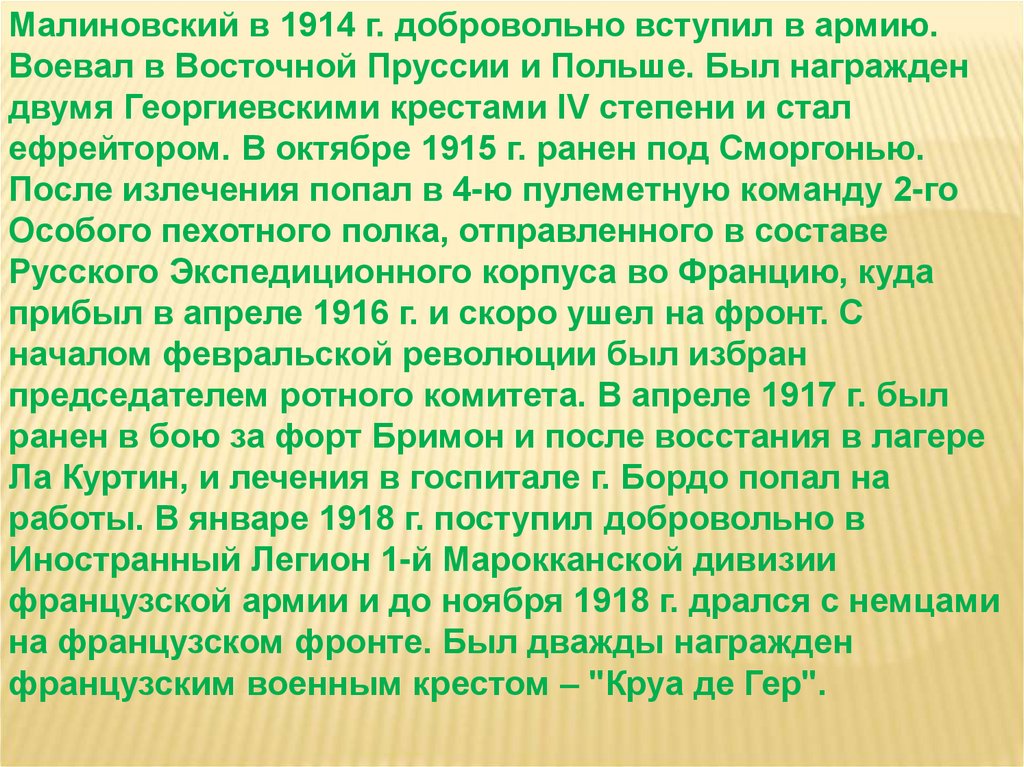 Малиновский в 1914 г. добровольно вступил в армию. Воевал в Восточной Пруссии и Польше. Был награжден двумя Георгиевскими крестами IV степени и стал ефрейтором. В октябре 1915 г. ранен под Сморгонью. После излечения попал в 4-ю пулеметную команду 2-го Особого пехотного полка, отправленного в составе Русского Экспедиционного корпуса во Францию, куда прибыл в апреле 1916 г. и скоро ушел на фронт. С началом февральской революции был избран председателем ротного комитета. В апреле 1917 г. был ранен в бою за форт Бримон и после восстания в лагере Ла Куртин, и лечения в госпитале г. Бордо попал на работы. В январе 1918 г. поступил добровольно в Иностранный Легион 1-й Марокканской дивизии французской армии и до ноября 1918 г. дрался с немцами на французском фронте. Был дважды награжден французским военным крестом – "Круа де Гер".